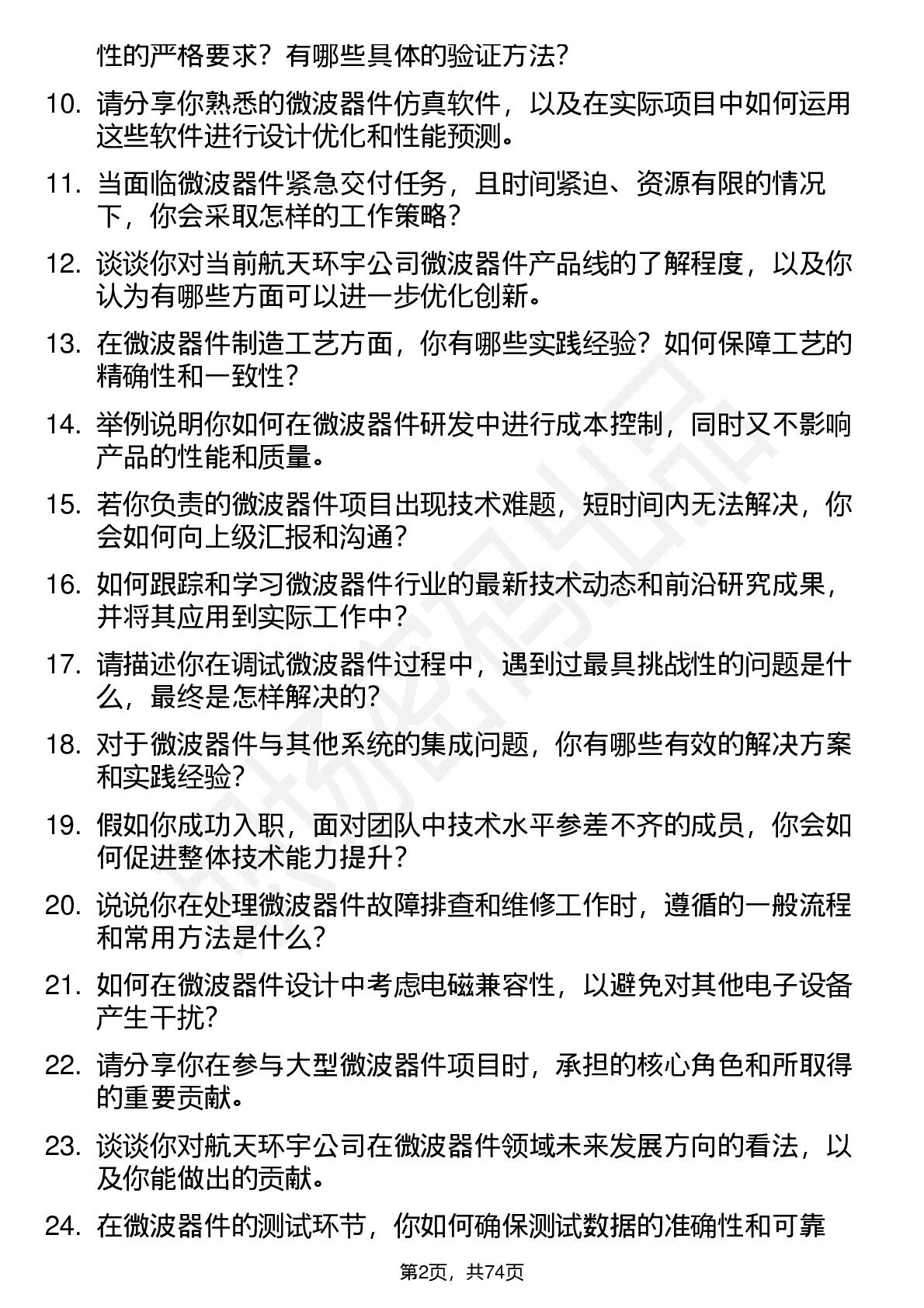 性的严格要求？有哪些具体的验证方法？

10. 请分享你熟悉的微波器件仿真软件，以及在实际项目中如何运用这些软件进行设计优化和性能预测。

11. 当面临微波器件紧急交付任务，且时间紧迫、资源有限的情况下，你会采取怎样的工作策略？

12. 谈谈你对当前航天环宇公司微波器件产品线的了解程度，以及你认为有哪些方面可以进一步优化创新。

13. 在微波器件制造工艺方面，你有哪些实践经验？如何保障工艺的精确性和一致性？

14. 举例说明你如何在微波器件研发中进行成本控制，同时又不影响产品的性能和质量。

15. 若你负责的微波器件项目出现技术难题，短时间内无法解决，你会如何向上级汇报和沟通？

16. 如何跟踪和学习微波器件行业的最新技术动态和前沿研究成果，并将其应用到实际工作中？

17. 请描述你在调试微波器件过程中，遇到过最具挑战性的问题是什么，最终是怎样解决的？

18. 对于微波器件与其他系统的集成问题，你有哪些有效的解决方案和实践经验？

19. 假如你成功入职，面对团队中技术水平参差不齐的成员，你会如何促进整体技术能力提升？

20. 说说你在处理微波器件故障排查和维修工作时，遵循的一般流程和常用方法是什么？

21. 如何在微波器件设计中考虑电磁兼容性，以避免对其他电子设备产生干扰？

22. 请分享你在参与大型微波器件项目时，承担的核心角色和所取得的重要贡献。

23. 谈谈你对航天环宇公司在微波器件领域未来发展方向的看法，以及你能做出的贡献。

24. 在微波器件的测试环节，你如何确保测试数据的准确性和可靠

第2页，共74页